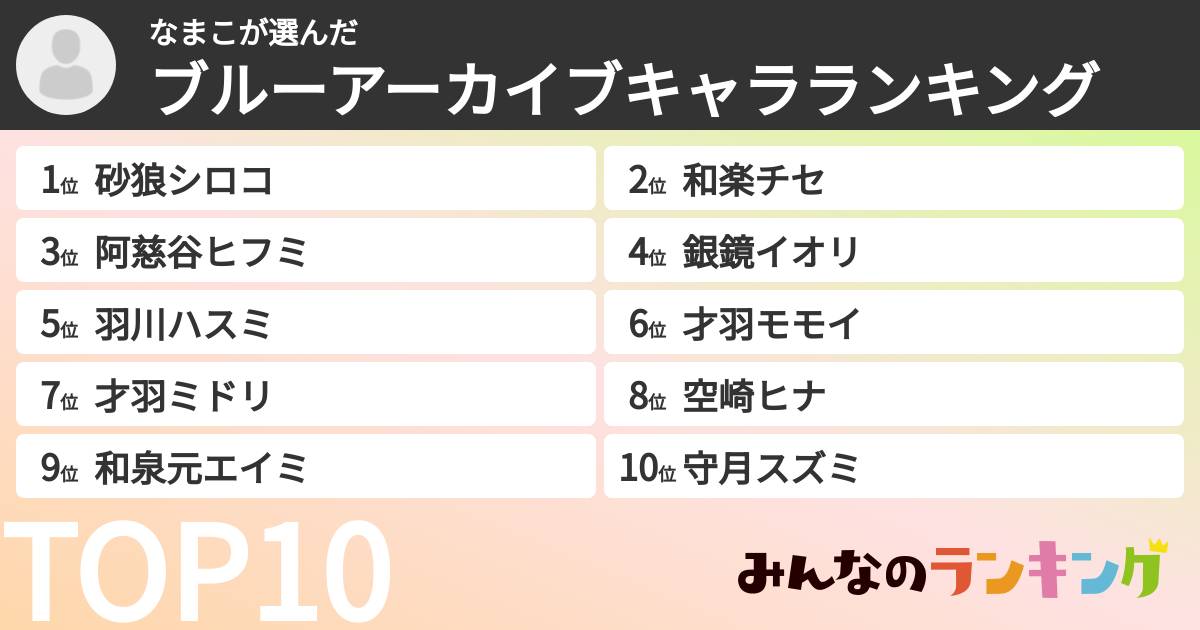 なまこが選んだ
ブルーアーカイブキャラランキング

1位 砂狼シロコ
2位 和楽チセ
3位 阿慈谷ヒフミ
4位 銀鏡イオリ
5位 羽川ハスミ
6位 才羽モモイ
7位 才羽ミドリ
8位 空崎ヒナ
9位 和泉元エイミ
10位 守月スズミ

TOP10

みんなのランキング